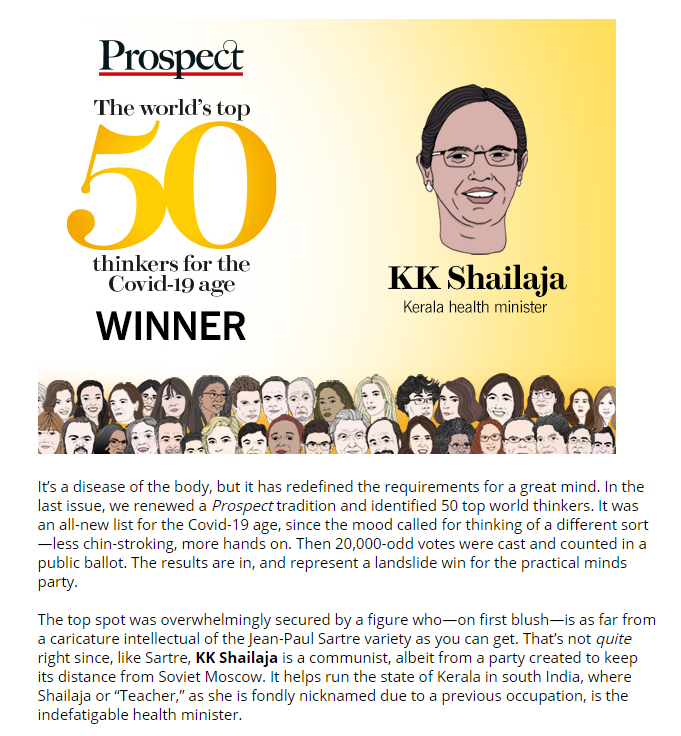 Prospect

The world's top 50 thinkers for the Covid-19 age

WINNER

KK Shailaja
Kerala health minister

It's a disease of the body, but it has redefined the requirements for a great mind. In the last issue, we renewed a Prospect tradition and identified 50 top world thinkers. It was an all-new list for the Covid-19 age, since the mood called for thinking of a different sort—less chin-stroking, more hands on. Then 20,000-odd votes were cast and counted in a public ballot. The results are in, and represent a landslide win for the practical minds party.

The top spot was overwhelmingly secured by a figure who—on first blush—is as far from a caricature intellectual of the Jean-Paul Sartre variety as you can get. That's not quite right since, like Sartre, KK Shailaja is a communist, albeit from a party created to keep its distance from Soviet Moscow. It helps run the state of Kerala in south India, where Shailaja or "Teacher," as she is fondly nicknamed due to a previous occupation, is the indefatigable health minister.